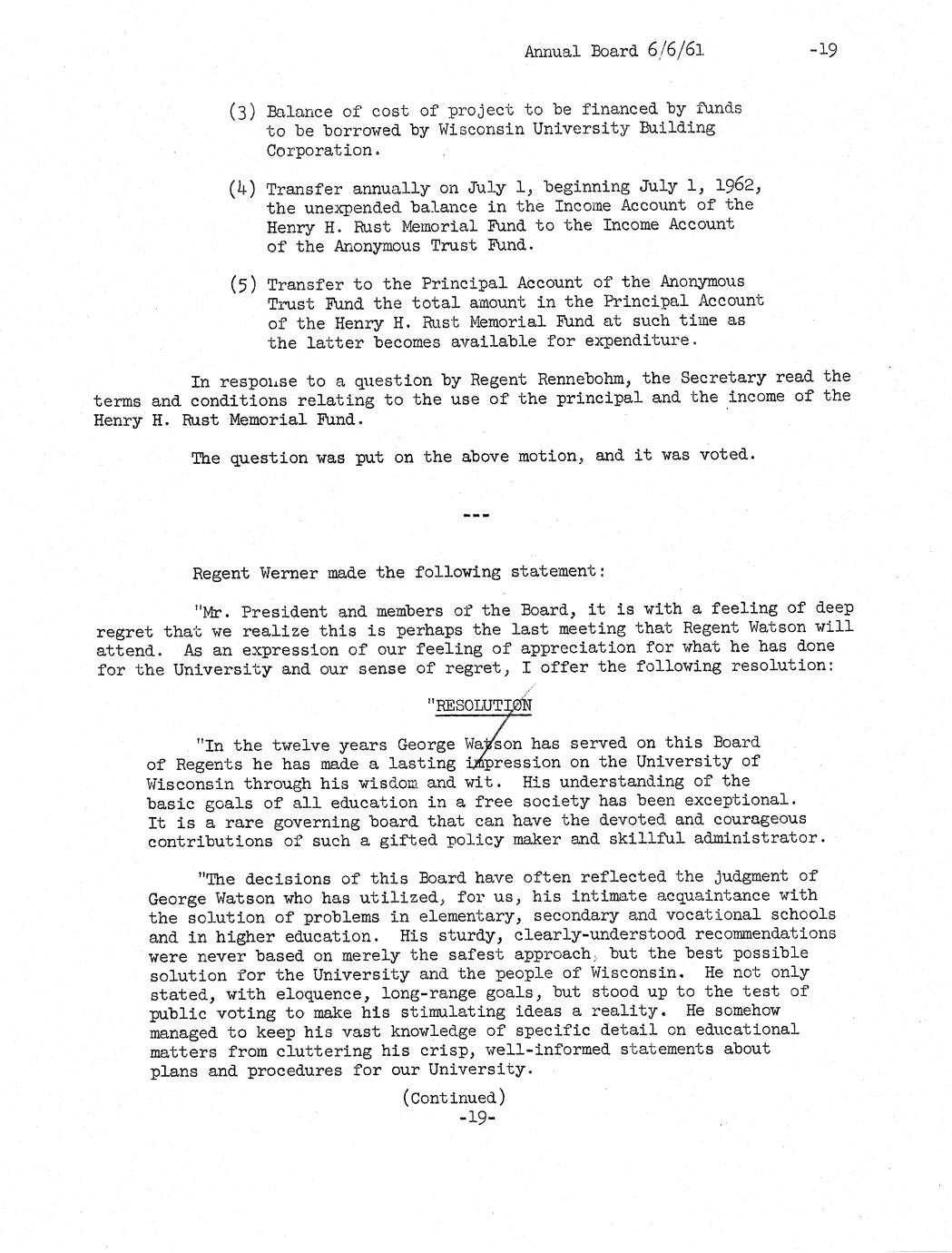 Annual Board 6/6/61 -19

(3) Balance of cost of project to be financed by funds to be borrowed by Wisconsin University Building Corporation.

(4) Transfer annually on July 1, beginning July 1, 1962, the unexpended balance in the Income Account of the Henry H. Rust Memorial Fund to the Income Account of the Anonymous Trust Fund.

(5) Transfer to the Principal Account of the Anonymous Trust Fund the total amount in the Principal Account of the Henry H. Rust Memorial Fund at such time as the latter becomes available for expenditure.

In response to a question by Regent Rennebohm, the Secretary read the terms and conditions relating to the use of the principal and the income of the Henry H. Rust Memorial Fund.

The question was put on the above motion, and it was voted.

---

Regent Werner made the following statement:

"Mr. President and members of the Board, it is with a feeling of deep regret that we realize this is perhaps the last meeting that Regent Watson will attend. As an expression of our feeling of appreciation for what he has done for the University and our sense of regret, I offer the following resolution:

"RESOLUTION

"In the twelve years George Watson has served on this Board of Regents he has made a lasting impression on the University of Wisconsin through his wisdom and wit. His understanding of the basic goals of all education in a free society has been exceptional. It is a rare governing board that can have the devoted and courageous contributions of such a gifted policy maker and skillful administrator.

"The decisions of this Board have often reflected the judgment of George Watson who has utilized, for us, his intimate acquaintance with the solution of problems in elementary, secondary and vocational schools and in higher education. His sturdy, clearly-understood recommendations were never based on merely the safest approach, but the best possible solution for the University and the people of Wisconsin. He not only stated, with eloquence, long-range goals, but stood up to the test of public voting to make his stimulating ideas a reality. He somehow managed to keep his vast knowledge of specific detail on educational matters from cluttering his crisp, well-informed statements about plans and procedures for our University.

(Continued)
-19-